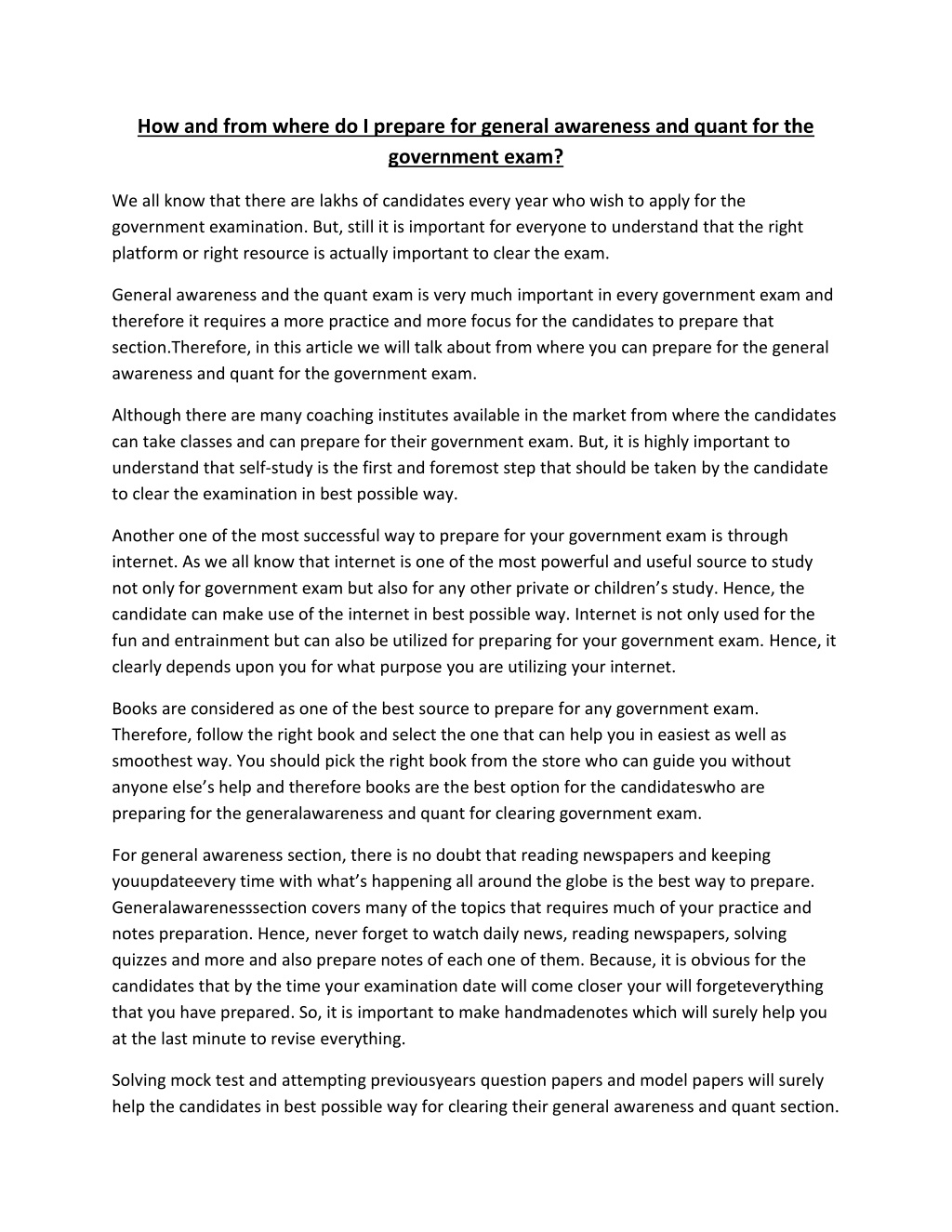 How and from where do I prepare for general awareness and quant for the government exam?

We all know that there are lakhs of candidates every year who wish to apply for the government examination. But, still it is important for everyone to understand that the right platform or right resource is actually important to clear the exam.

General awareness and the quant exam is very much important in every government exam and therefore it requires a more practice and more focus for the candidates to prepare that section.Therefore, in this article we will talk about from where you can prepare for the general awareness and quant for the government exam.

Although there are many coaching institutes available in the market from where the candidates can take classes and can prepare for their government exam. But, it is highly important to understand that self-study is the first and foremost step that should be taken by the candidate to clear the examination in best possible way.

Another one of the most successful way to prepare for your government exam is through internet. As we all know that internet is one of the most powerful and useful source to study not only for government exam but also for any other private or children's study. Hence, the candidate can make use of the internet in best possible way. Internet is not only used for the fun and entrainment but can also be utilized for preparing for your government exam. Hence, it clearly depends upon you for what purpose you are utilizing your internet.

Books are considered as one of the best source to prepare for any government exam. Therefore, follow the right book and select the one that can help you in easiest as well as smoothest way. You should pick the right book from the store who can guide you without anyone else's help and therefore books are the best option for the candidateswho are preparing for the generalawareness and quant for clearing government exam.

For general awareness section, there is no doubt that reading newspapers and keeping youupdateevery time with what's happening all around the globe is the best way to prepare. Generalawarenesssection covers many of the topics that requires much of your practice and notes preparation. Hence, never forget to watch daily news, reading newspapers, solving quizzes and more and also prepare notes of each one of them. Because, it is obvious for the candidates that by the time your examination date will come closer your will forgeteverything that you have prepared. So, it is important to make handmadenotes which will surely help you at the last minute to revise everything.

Solving mock test and attempting previousyears question papers and model papers will surely help the candidates in best possible way for clearing their general awareness and quant section.